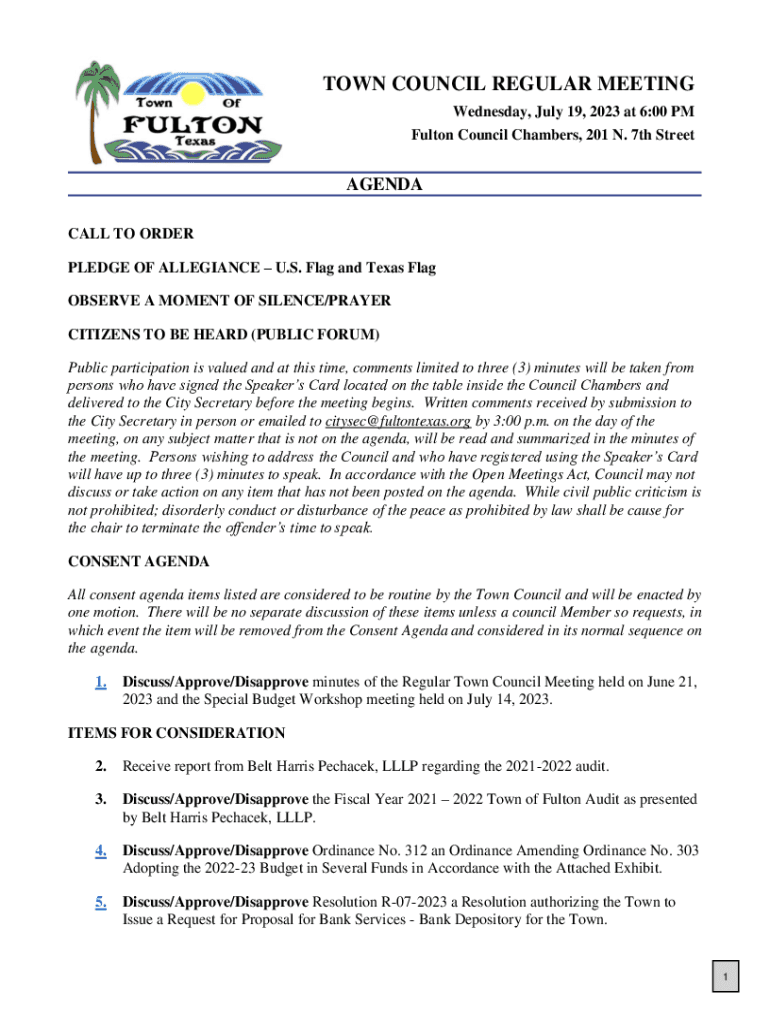 Town Of
FULTON
Texas

TOWN COUNCIL REGULAR MEETING
Wednesday, July 19, 2023 at 6:00 PM
Fulton Council Chambers, 201 N. 7th Street

AGENDA

CALL TO ORDER

PLEDGE OF ALLEGIANCE – U.S. Flag and Texas Flag

OBSERVE A MOMENT OF SILENCE/PRAYER

CITIZENS TO BE HEARD (PUBLIC FORUM)

Public participation is valued and at this time, comments limited to three (3) minutes will be taken from persons who have signed the Speaker's Card located on the table inside the Council Chambers and delivered to the City Secretary before the meeting begins. Written comments received by submission to the City Secretary in person or emailed to citysec@fultontexas.org by 3:00 p.m. on the day of the meeting, on any subject matter that is not on the agenda, will be read and summarized in the minutes of the meeting. Persons wishing to address the Council and who have registered using the Speaker's Card will have up to three (3) minutes to speak. In accordance with the Open Meetings Act, Council may not discuss or take action on any item that has not been posted on the agenda. While civil public criticism is not prohibited; disorderly conduct or disturbance of the peace as prohibited by law shall be cause for the chair to terminate the offender's time to speak.

CONSENT AGENDA

All consent agenda items listed are considered to be routine by the Town Council and will be enacted by one motion. There will be no separate discussion of these items unless a council Member so requests, in which event the item will be removed from the Consent Agenda and considered in its normal sequence on the agenda.

1. Discuss/Approve/Disapprove minutes of the Regular Town Council Meeting held on June 21, 2023 and the Special Budget Workshop meeting held on July 14, 2023.

ITEMS FOR CONSIDERATION

2. Receive report from Belt Harris Pechacek, LLLP regarding the 2021-2022 audit.

3. Discuss/Approve/Disapprove the Fiscal Year 2021 – 2022 Town of Fulton Audit as presented by Belt Harris Pechacek, LLLP.

4. Discuss/Approve/Disapprove Ordinance No. 312 an Ordinance Amending Ordinance No. 303 Adopting the 2022-23 Budget in Several Funds in Accordance with the Attached Exhibit.

5. Discuss/Approve/Disapprove Resolution R-07-2023 a Resolution authorizing the Town to Issue a Request for Proposal for Bank Services - Bank Depository for the Town.

1